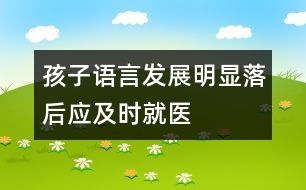 孩子语言发展明显落后应及时就医